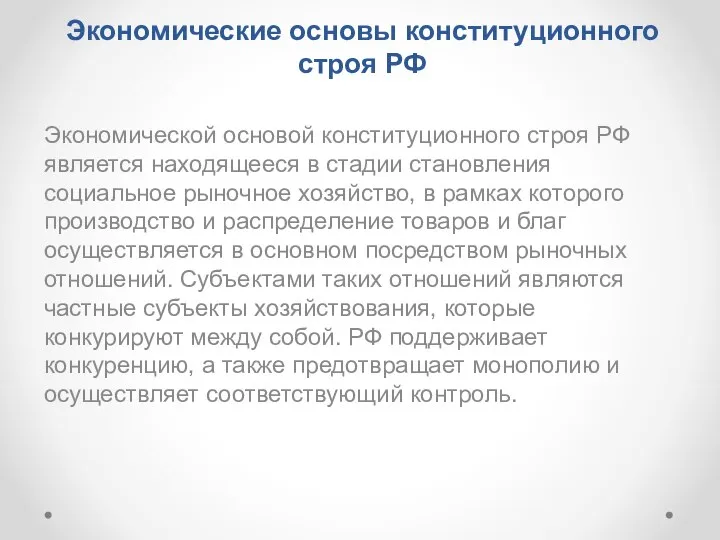 Экономические основы конституционного строя РФ

Экономической основой конституционного строя РФ является находящееся в стадии становления социальное рыночное хозяйство, в рамках которого производство и распределение товаров и благ осуществляется в основном посредством рыночных отношений. Субъектами таких отношений являются частные субъекты хозяйствования, которые конкурируют между собой. РФ поддерживает конкуренцию, а также предотвращает монополию и осуществляет соответствующий контроль.